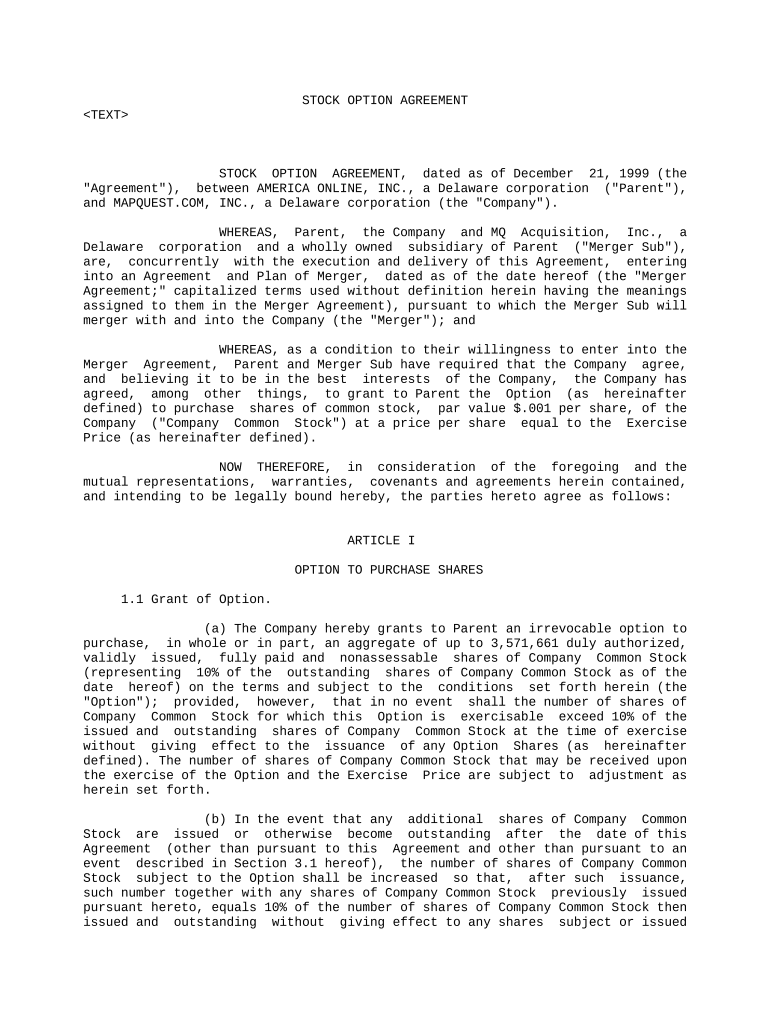 STOCK OPTION AGREEMENT

<TEXT>

STOCK OPTION AGREEMENT, dated as of December 21, 1999 (the "Agreement"), between AMERICA ONLINE, INC., a Delaware corporation ("Parent"), and MAPQUEST.COM, INC., a Delaware corporation (the "Company").

WHEREAS, Parent, the Company and MQ Acquisition, Inc., a Delaware corporation and a wholly owned subsidiary of Parent ("Merger Sub"), are, concurrently with the execution and delivery of this Agreement, entering into an Agreement and Plan of Merger, dated as of the date hereof (the "Merger Agreement;" capitalized terms used without definition herein having the meanings assigned to them in the Merger Agreement), pursuant to which the Merger Sub will merger with and into the Company (the "Merger"); and

WHEREAS, as a condition to their willingness to enter into the Merger Agreement, Parent and Merger Sub have required that the Company agree, and believing it to be in the best interests of the Company, the Company has agreed, among other things, to grant to Parent the Option (as hereinafter defined) to purchase shares of common stock, par value $.001 per share, of the Company ("Company Common Stock") at a price per share equal to the Exercise Price (as hereinafter defined).

NOW THEREFORE, in consideration of the foregoing and the mutual representations, warranties, covenants and agreements herein contained, and intending to be legally bound hereby, the parties hereto agree as follows:

ARTICLE I

OPTION TO PURCHASE SHARES

1.1 Grant of Option.

(a) The Company hereby grants to Parent an irrevocable option to purchase, in whole or in part, an aggregate of up to 3,571,661 duly authorized, validly issued, fully paid and nonassessable shares of Company Common Stock (representing 10% of the outstanding shares of Company Common Stock as of the date hereof) on the terms and subject to the conditions set forth herein (the "Option"); provided, however, that in no event shall the number of shares of Company Common Stock for which this Option is exercisable exceed 10% of the issued and outstanding shares of Company Common Stock at the time of exercise without giving effect to the issuance of any Option Shares (as hereinafter defined). The number of shares of Company Common Stock that may be received upon the exercise of the Option and the Exercise Price are subject to adjustment as herein set forth.

(b) In the event that any additional shares of Company Common Stock are issued or otherwise become outstanding after the date of this Agreement (other than pursuant to this Agreement and other than pursuant to an event described in Section 3.1 hereof), the number of shares of Company Common Stock subject to the Option shall be increased so that, after such issuance, such number together with any shares of Company Common Stock previously issued pursuant hereto, equals 10% of the number of shares of Company Common Stock then issued and outstanding without giving effect to any shares subject or issued